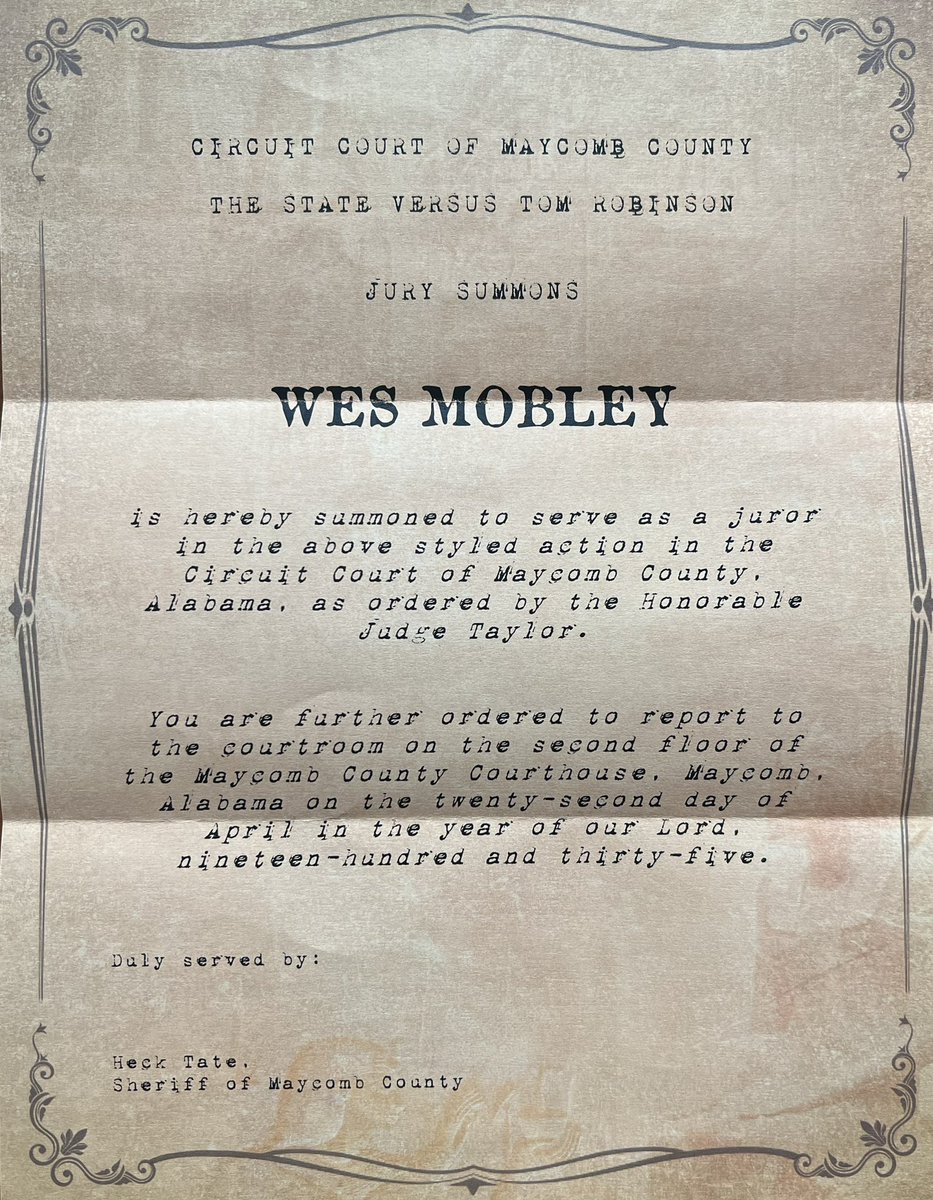 CIRCUIT COURT OF MAYCOMB COUNTY

THE STATE VERSUS TOM ROBINSON

JURY SUMMONS

WES MOBLEY

is hereby summoned to serve as a juror in the above styled action in the Circuit Court of Maycomb County, Alabama, as ordered by the Honorable Judge Taylor.

You are further ordered to report to the courtroom on the second floor of the Maycomb County Courthouse, Maycomb, Alabama on the twenty-second day of April in the year of our Lord, nineteen-hundred and thirty-five.

Duly served by:

Heck Tate,
Sheriff of Maycomb County